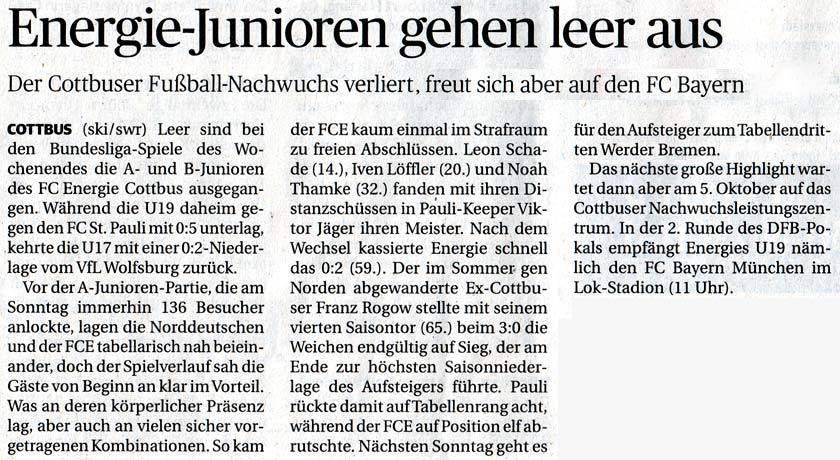 Energie-Junioren gehen leer aus

Der Cottbuser Fußball-Nachwuchs verliert, freut sich aber auf den FC Bayern

COTTBUS (ski/swr) Leer sind bei den Bundesliga-Spiele des Wochenendes die A- und B-Junioren des FC Energie Cottbus ausgegangen. Während die U19 daheim gegen den FC St. Pauli mit 0:5 unterlag, kehrte die U17 mit einer 0:2-Niederlage vom VfL Wolfsburg zurück.

Vor der A-Junioren-Partie, die am Sonntag immerhin 136 Besucher anlockte, lagen die Norddeutschen und der FCE tabellarisch nah beieinander, doch der Spielverlauf sah die Gäste von Beginn an klar im Vorteil. Was an deren körperlicher Präsenz lag, aber auch an vielen sicher vorgetragenen Kombinationen. So kam der FCE kaum einmal im Strafraum zu freien Abschlüssen. Leon Schade (14.), Iven Löffler (20.) und Noah Thamke (32.) fanden mit ihren Distanzschüssen in Pauli-Keeper Viktor Jäger ihren Meister. Nach dem Wechsel kassierte Energie schnell das 0:2 (59.). Der im Sommer gen Norden abgewanderte Ex-Cottbuser Franz Rogow stellte mit seinem vierten Saisontor (65.) beim 3:0 die Weichen endgültig auf Sieg, der am Ende zur höchsten Saisonniederlage des Aufsteigers führte. Pauli rückte damit auf Tabellenrang acht, während der FCE auf Position elf abrutschte. Nächsten Sonntag geht es für den Aufsteiger zum Tabellendritten Werder Bremen.

Das nächste große Highlight wartet dann aber am 5. Oktober auf das Cottbuser Nachwuchsleistungszentrum. In der 2. Runde des DFB-Pokals empfängt Energies U19 nämlich den FC Bayern München im Lok-Stadion (11 Uhr).